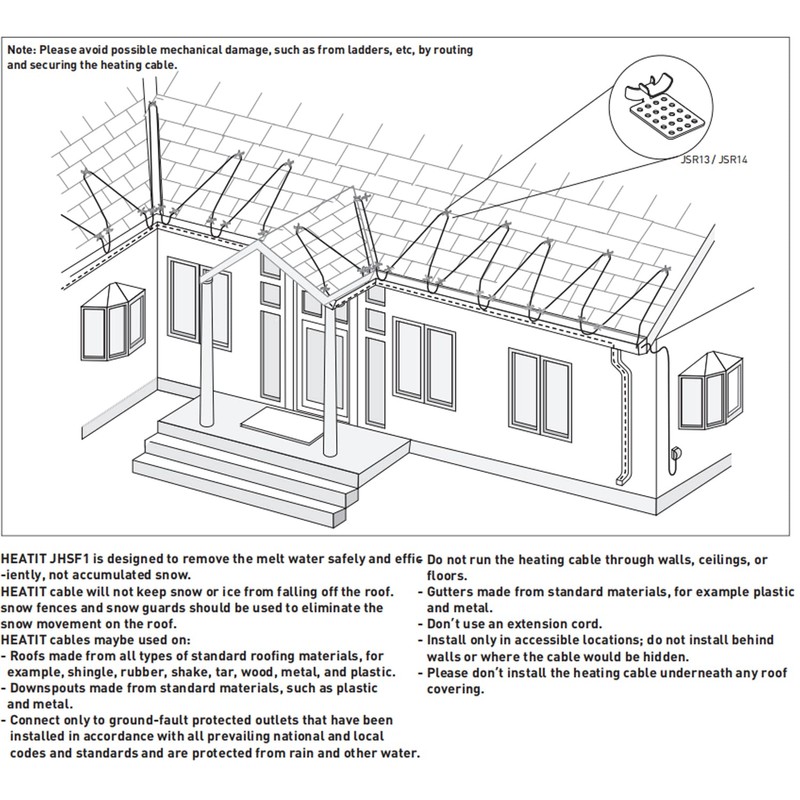 Note: Please avoid possible mechanical damage, such as from ladders, etc, by routing and securing the heating cable.

JSR13 / JSR14

HEATIT JHSF1 is designed to remove the melt water safely and effic-iently, not accumulated snow.
HEATIT cable will not keep snow or ice from falling off the roof. snow fences and snow guards should be used to eliminate the snow movement on the roof.
HEATIT cables maybe used on:
- Roofs made from all types of standard roofing materials, for example, shingle, rubber, shake, tar, wood, metal, and plastic.
- Downspouts made from standard materials, such as plastic and metal.
- Connect only to ground-fault protected outlets that have been installed in accordance with all prevailing national and local codes and standards and are protected from rain and other water.

- Do not run the heating cable through walls, ceilings, or floors.
- Gutters made from standard materials, for example plastic and metal.
- Don't use an extension cord.
- Install only in accessible locations; do not install behind walls or where the cable would be hidden.
- Please don't install the heating cable underneath any roof covering.